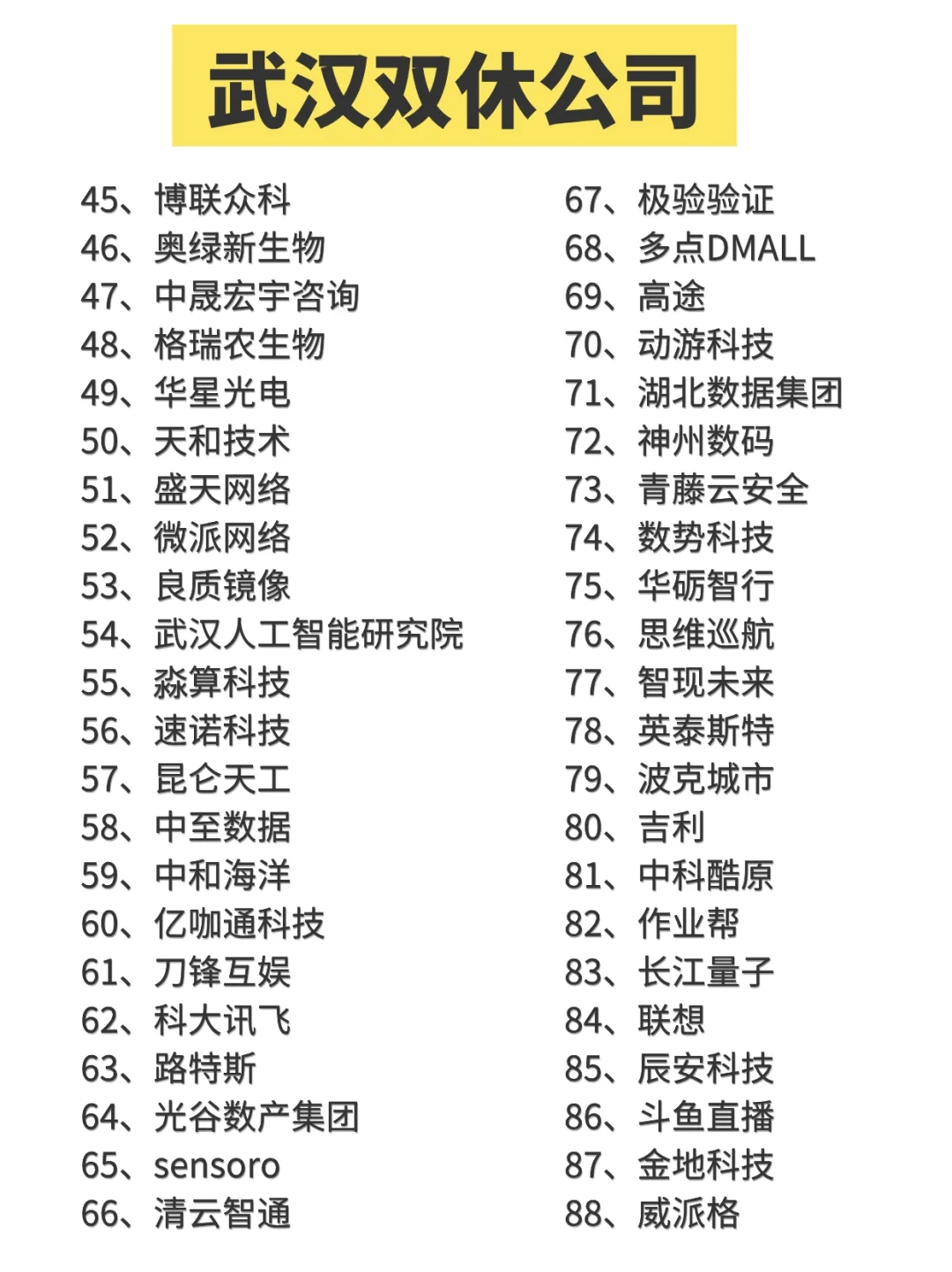 武汉双休公司

45、博联众科
46、奥绿新生物
47、中晟宏宇咨询
48、格瑞农生物
49、华星光电
50、天和技术
51、盛天网络
52、微派网络
53、良质镜像
54、武汉人工智能研究院
55、淼算科技
56、速诺科技
57、昆仑天工
58、中至数据
59、中和海洋
60、亿咖通科技
61、刀锋互娱
62、科大讯飞
63、路特斯
64、光谷数产集团
65、sensoro
66、清云智通

67、极验验证
68、多点DMALL
69、高途
70、动游科技
71、湖北数据集团
72、神州数码
73、青藤云安全
74、数势科技
75、华砺智行
76、思维巡航
77、智现未来
78、英泰斯特
79、波克城市
80、吉利
81、中科酷原
82、作业帮
83、长江量子
84、联想
85、辰安科技
86、斗鱼直播
87、金地科技
88、威派格